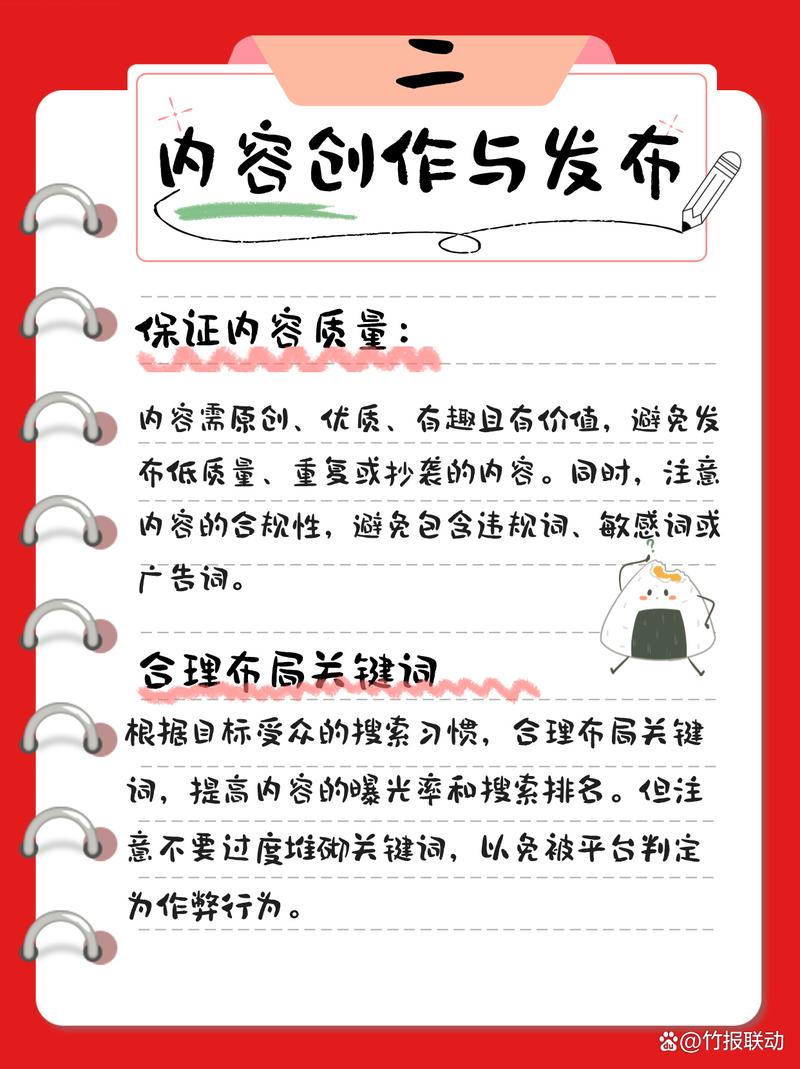 二

内容创作与发布

保证内容质量：

内容需原创、优质、有趣且有价值，避免发布低质量、重复或抄袭的内容。同时，注意内容的合规性，避免包含违规词、敏感词或广告词。

合理布局关键词

根据目标受众的搜索习惯，合理布局关键词，提高内容的曝光率和搜索排名。但注意不要过度堆砌关键词，以免被平台判定为作弊行为。

@竹报联动